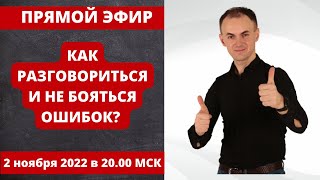 ПРЯМОЙ ЭФИР

КАК РАЗГОВОРИТЬСЯ И НЕ БОЯТЬСЯ ОШИБОК?

2 ноября 2022 в 20.00 МСК